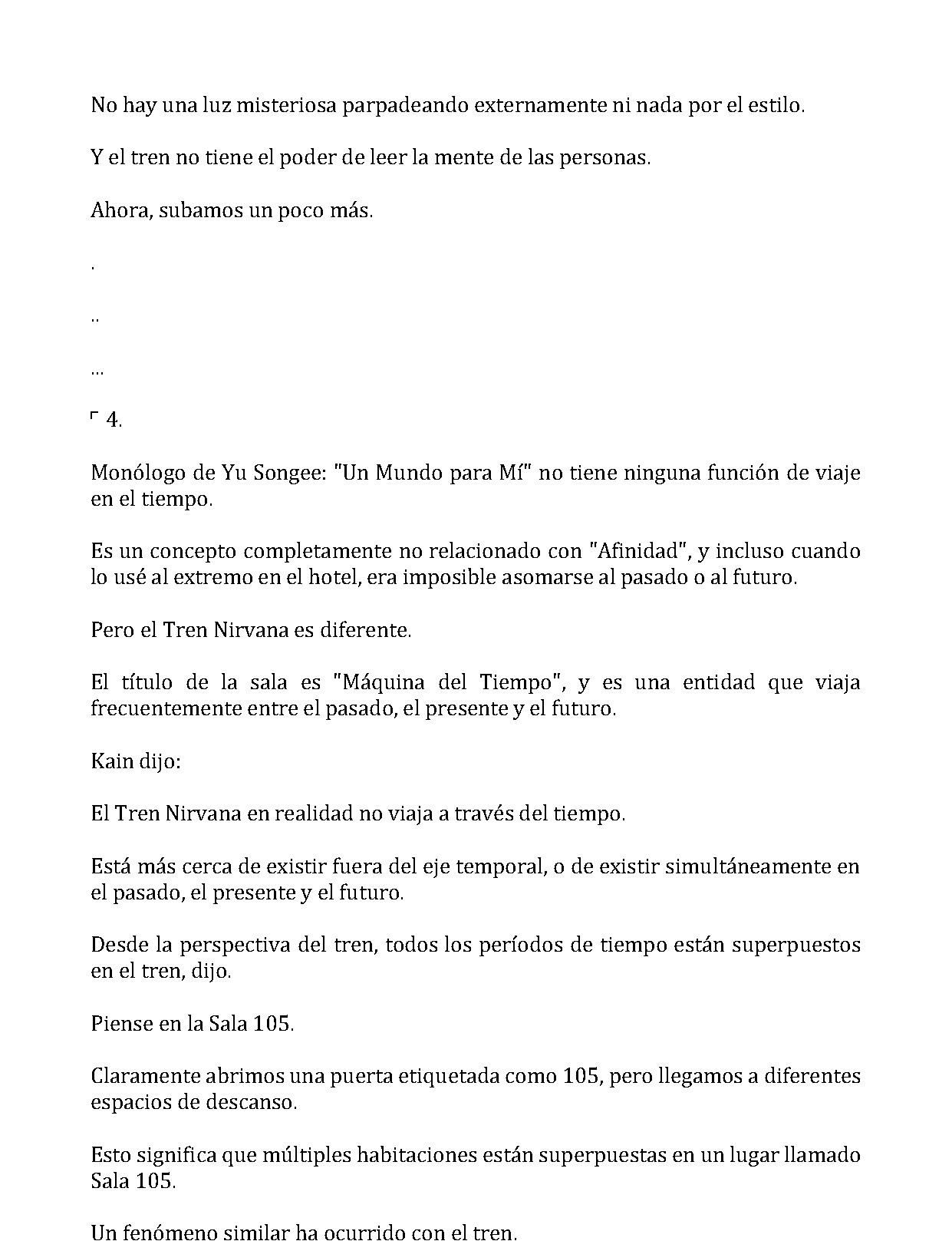 No hay una luz misteriosa parpadeando externamente ni nada por el estilo.

Y el tren no tiene el poder de leer la mente de las personas.

Ahora, subamos un poco más.

.

..

...

「 4.

Monólogo de Yu Songee: "Un Mundo para Mí" no tiene ninguna función de viaje en el tiempo.

Es un concepto completamente no relacionado con "Afinidad", y incluso cuando lo usé al extremo en el hotel, era imposible asomarse al pasado o al futuro.

Pero el Tren Nirvana es diferente.

El título de la sala es "Máquina del Tiempo", y es una entidad que viaja frecuentemente entre el pasado, el presente y el futuro.

Kain dijo:

El Tren Nirvana en realidad no viaja a través del tiempo.

Está más cerca de existir fuera del eje temporal, o de existir simultáneamente en el pasado, el presente y el futuro.

Desde la perspectiva del tren, todos los períodos de tiempo están superpuestos en el tren, dijo.

Piense en la Sala 105.

Claramente abrimos una puerta etiquetada como 105, pero llegamos a diferentes espacios de descanso.

Esto significa que múltiples habitaciones están superpuestas en un lugar llamado Sala 105.

Un fenómeno similar ha ocurrido con el tren.